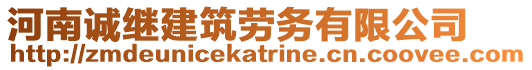 河南诚继建筑劳务有限公司
http://zmdeunicekatrine.cn.coovee.com